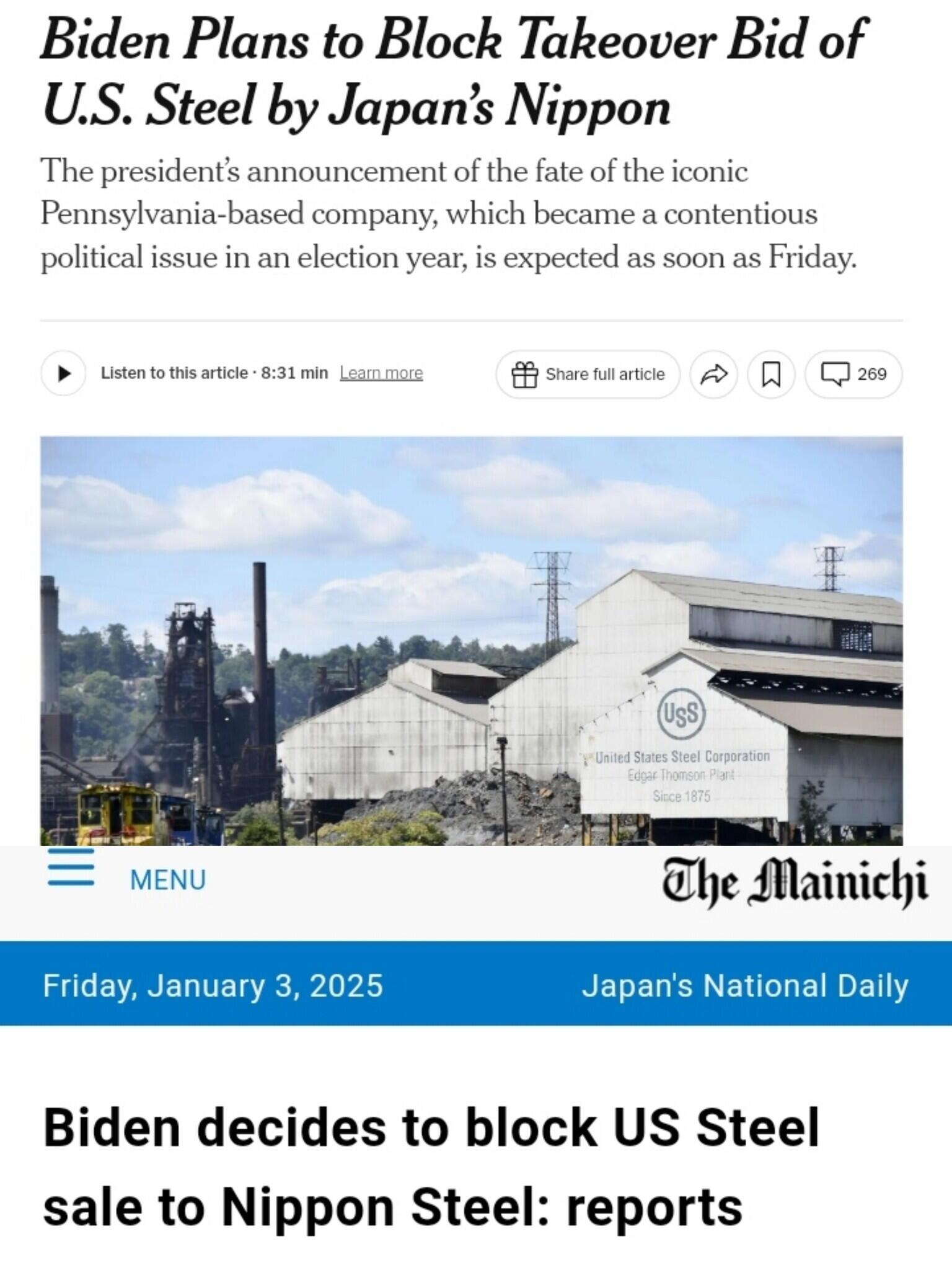 Biden Plans to Block Takeover Bid of U.S. Steel by Japan's Nippon

The president's announcement of the fate of the iconic Pennsylvania-based company, which became a contentious political issue in an election year, is expected as soon as Friday.

Listen to this article · 8:31 min Learn more

Share full article

269

USS
United States Steel Corporation
Edgar Thomson Plant
Since 1875

MENU

The Mainichi

Friday, January 3, 2025

Japan's National Daily

Biden decides to block US Steel sale to Nippon Steel: reports